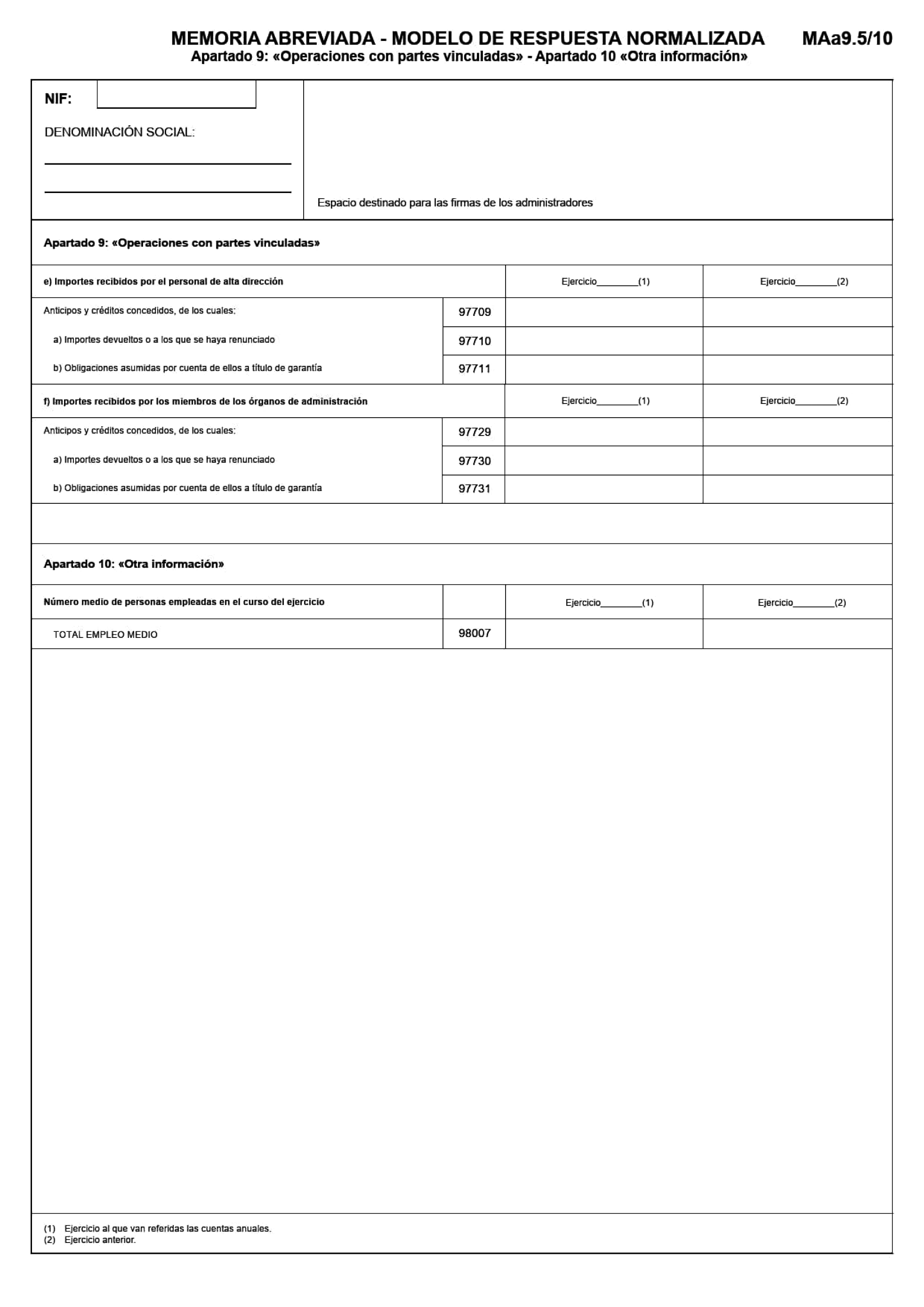 MEMORIA ABREVIADA - MODELO DE RESPUESTA NORMALIZADA MAa9.5/10
Apartado 9: «Operaciones con partes vinculadas» - Apartado 10 «Otra información»

NIF:

DENOMINACIÓN SOCIAL:

Espacio destinado para las firmas de los administradores

Apartado 9: «Operaciones con partes vinculadas»

| e) Importes recibidos por el personal de alta dirección | | Ejercicio________(1) | Ejercicio________(2) |
|---|---|---|---|
| Anticipos y créditos concedidos, de los cuales: | 97709 | | |
| a) Importes devueltos o a los que se haya renunciado | 97710 | | |
| b) Obligaciones asumidas por cuenta de ellos a título de garantía | 97711 | | |

| f) Importes recibidos por los miembros de los órganos de administración | | Ejercicio________(1) | Ejercicio________(2) |
|---|---|---|---|
| Anticipos y créditos concedidos, de los cuales: | 97729 | | |
| a) Importes devueltos o a los que se haya renunciado | 97730 | | |
| b) Obligaciones asumidas por cuenta de ellos a título de garantía | 97731 | | |

Apartado 10: «Otra información»

| Número medio de personas empleadas en el curso del ejercicio | | Ejercicio________(1) | Ejercicio________(2) |
|---|---|---|---|
| TOTAL EMPLEO MEDIO | 98007 | | |

(1) Ejercicio al que van referidas las cuentas anuales.
(2) Ejercicio anterior.